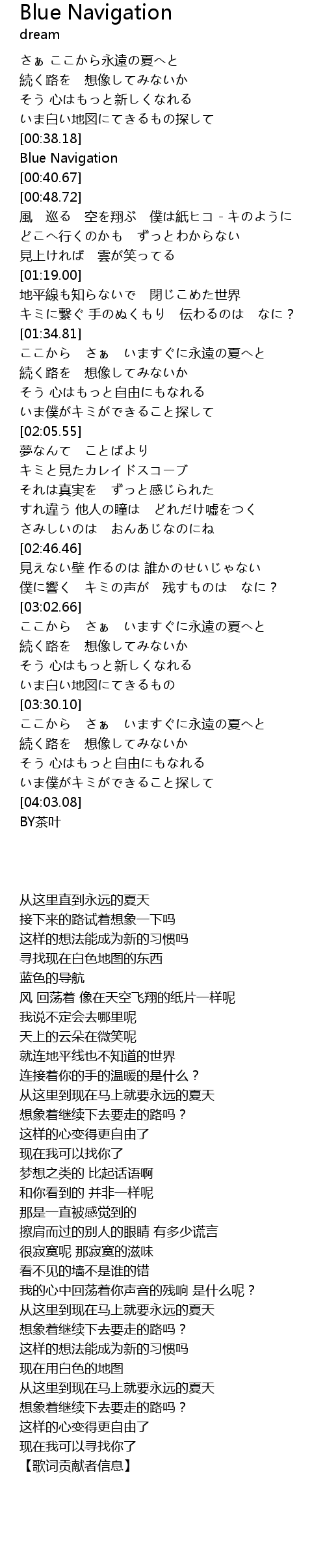 Blue Navigation
dream

さぁ ここから永遠の夏へと
続く路を　想像してみないか
そう 心はもっと新しくなれる
いま白い地図にてきるもの探して
[00:38.18]
Blue Navigation
[00:40.67]
[00:48.72]
風　巡る　空を翔ぶ　僕は紙ヒコ - キのように
どこへ行くのかも　ずっとわからない
見上ければ　雲が笑ってる
[01:19.00]
地平線も知らないで　閉じこめた世界
キミに繋ぐ 手のぬくもり　伝わるのは　なに？
[01:34.81]
ここから　さぁ　いますぐに永遠の夏へと
続く路を　想像してみないか
そう 心はもっと自由にもなれる
いま僕がキミができること探して
[02:05.55]
夢なんて　ことばより
キミと見たカレイドスコープ
それは真実を　ずっと感じられた
すれ違う 他人の瞳は　どれだけ嘘をつく
さみしいのは　おんあじなのにね
[02:46.46]
見えない壁 作るのは 誰かのせいじゃない
僕に響く　キミの声が　残すものは　なに？
[03:02.66]
ここから　さぁ　いますぐに永遠の夏へと
続く路を　想像してみないか
そう 心はもっと新しくなれる
いま白い地図にてきるもの
[03:30.10]
ここから　さぁ　いますぐに永遠の夏へと
続く路を　想像してみないか
そう 心はもっと自由にもなれる
いま僕がキミができること探して
[04:03.08]
BY茶叶

从这里直到永远的夏天
接下来的路试着想象一下吗
这样的想法能成为新的习惯吗
寻找现在白色地图的东西
蓝色的导航
风 回荡着 像在天空飞翔的纸片一样呢
我说不定会去哪里呢
天上的云朵在微笑呢
就连地平线也不知道的世界
连接着你的手的温暖的是什么？
从这里到现在马上就要永远的夏天
想象着继续下去要走的路吗？
这样的心变得更自由了
现在我可以找你了
梦想之类的 比起话语啊
和你看到的 并非一样呢
那是一直被感觉到的
擦肩而过的别人的眼睛 有多少谎言
很寂寞呢 那寂寞的滋味
看不见的墙不是谁的错
我的心中回荡着你声音的残响 是什么呢？
从这里到现在马上就要永远的夏天
想象着继续下去要走的路吗？
这样的想法能成为新的习惯吗
现在用白色的地图
从这里到现在马上就要永远的夏天
想象着继续下去要走的路吗？
这样的心变得更自由了
现在我可以寻找你了
【歌词贡献者信息】